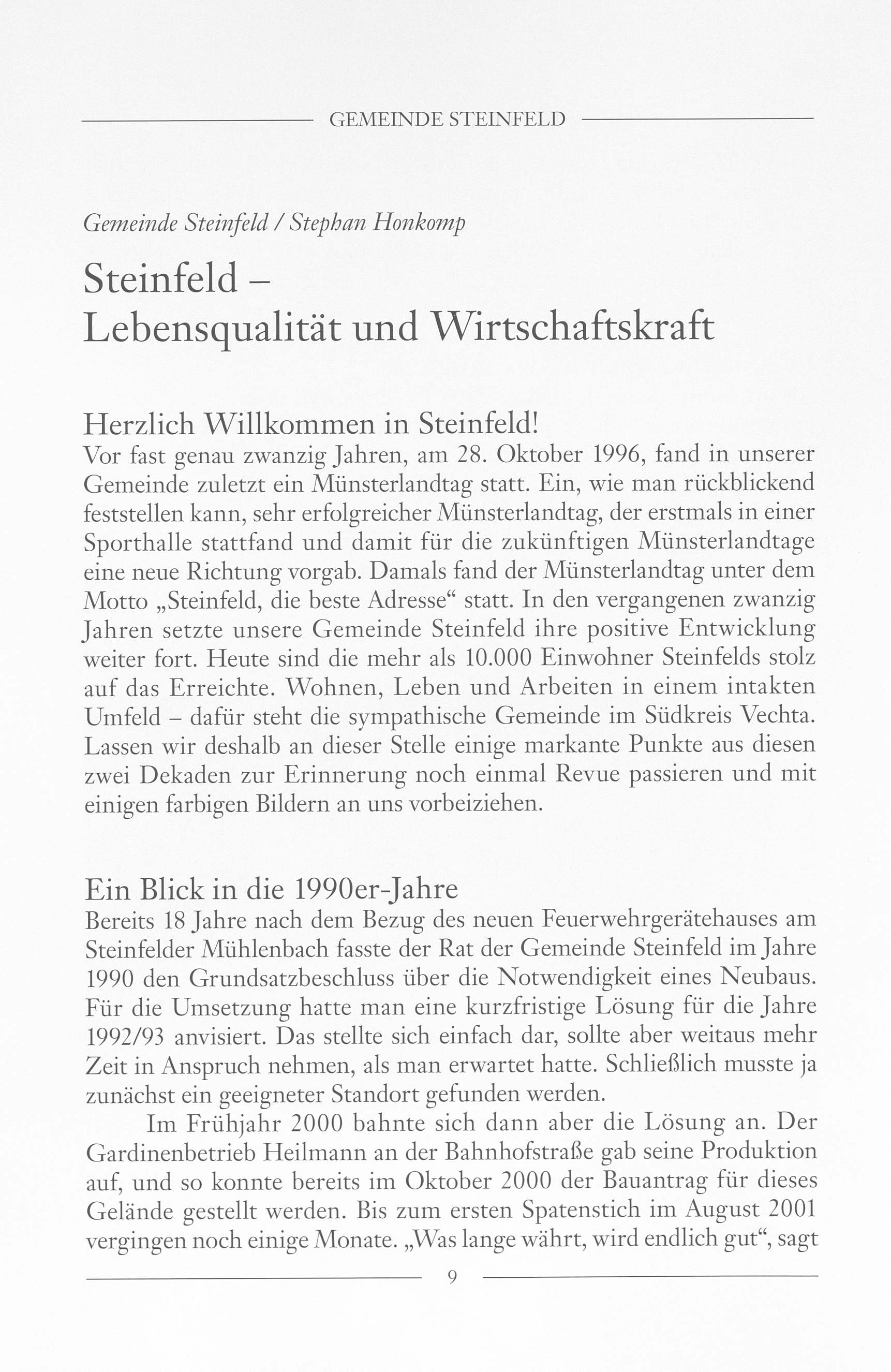 GEMEINDE STEINFELD

Gemeinde Steinfeld / Stephan Honkomp

Steinfeld – Lebensqualität und Wirtschaftskraft

Herzlich Willkommen in Steinfeld!
Vor fast genau zwanzig Jahren, am 28. Oktober 1996, fand in unserer Gemeinde zuletzt ein Münsterlandtag statt. Ein, wie man rückblickend feststellen kann, sehr erfolgreicher Münsterlandtag, der erstmals in einer Sporthalle stattfand und damit für die zukünftigen Münsterlandtage eine neue Richtung vorgab. Damals fand der Münsterlandtag unter dem Motto „Steinfeld, die beste Adresse“ statt. In den vergangenen zwanzig Jahren setzte unsere Gemeinde Steinfeld ihre positive Entwicklung weiter fort. Heute sind die mehr als 10.000 Einwohner Steinfelds stolz auf das Erreichte. Wohnen, Leben und Arbeiten in einem intakten Umfeld – dafür steht die sympathische Gemeinde im Südkreis Vechta. Lassen wir deshalb an dieser Stelle einige markante Punkte aus diesen zwei Dekaden zur Erinnerung noch einmal Revue passieren und mit einigen farbigen Bildern an uns vorbeiziehen.

Ein Blick in die 1990er-Jahre
Bereits 18 Jahre nach dem Bezug des neuen Feuerwehrgerätehauses am Steinfelder Mühlenbach fasste der Rat der Gemeinde Steinfeld im Jahre 1990 den Grundsatzbeschluss über die Notwendigkeit eines Neubaus. Für die Umsetzung hatte man eine kurzfristige Lösung für die Jahre 1992/93 anvisiert. Das stellte sich einfach dar, sollte aber weitaus mehr Zeit in Anspruch nehmen, als man erwartet hatte. Schließlich musste ja zunächst ein geeigneter Standort gefunden werden.

Im Frühjahr 2000 bahnte sich dann aber die Lösung an. Der Gardinenbetrieb Heilmann an der Bahnhofstraße gab seine Produktion auf, und so konnte bereits im Oktober 2000 der Bauantrag für dieses Gelände gestellt werden. Bis zum ersten Spatenstich im August 2001 vergingen noch einige Monate. „Was lange währt, wird endlich gut“, sagt

9